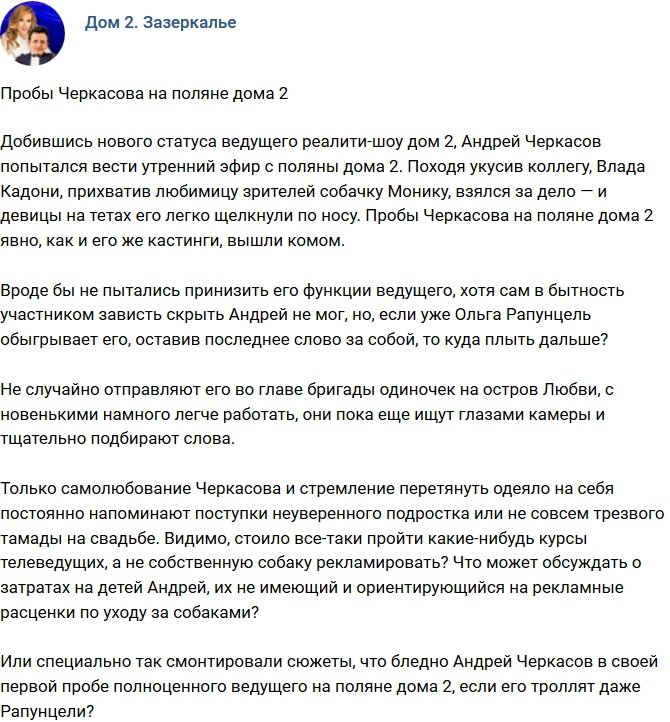 Дом 2. Зазеркалье

Пробы Черкасова на поляне дома 2

Добившись нового статуса ведущего реалити-шоу дом 2, Андрей Черкасов попытался вести утренний эфир с поляны дома 2. Походя укусив коллегу, Влада Кадони, прихватив любимицу зрителей собачку Монику, взялся за дело — и девицы на тетах его легко щелкнули по носу. Пробы Черкасова на поляне дома 2 явно, как и его же кастинги, вышли комом.

Вроде бы не пытались принизить его функции ведущего, хотя сам в бытность участником зависть скрыть Андрей не мог, но, если уже Ольга Рапунцель обыгрывает его, оставив последнее слово за собой, то куда плыть дальше?

Не случайно отправляют его во главе бригады одиночек на остров Любви, с новенькими намного легче работать, они пока еще ищут глазами камеры и тщательно подбирают слова.

Только самолюбование Черкасова и стремление перетянуть одеяло на себя постоянно напоминают поступки неуверенного подростка или не совсем трезвого тамады на свадьбе. Видимо, стоило все-таки пройти какие-нибудь курсы телеведущих, а не собственную собаку рекламировать? Что может обсуждать о затратах на детей Андрей, их не имеющий и ориентирующийся на рекламные расценки по уходу за собаками?

Или специально так смонтировали сюжеты, что бледно Андрей Черкасов в своей первой пробе полноценного ведущего на поляне дома 2, если его троллят даже Рапунцели?